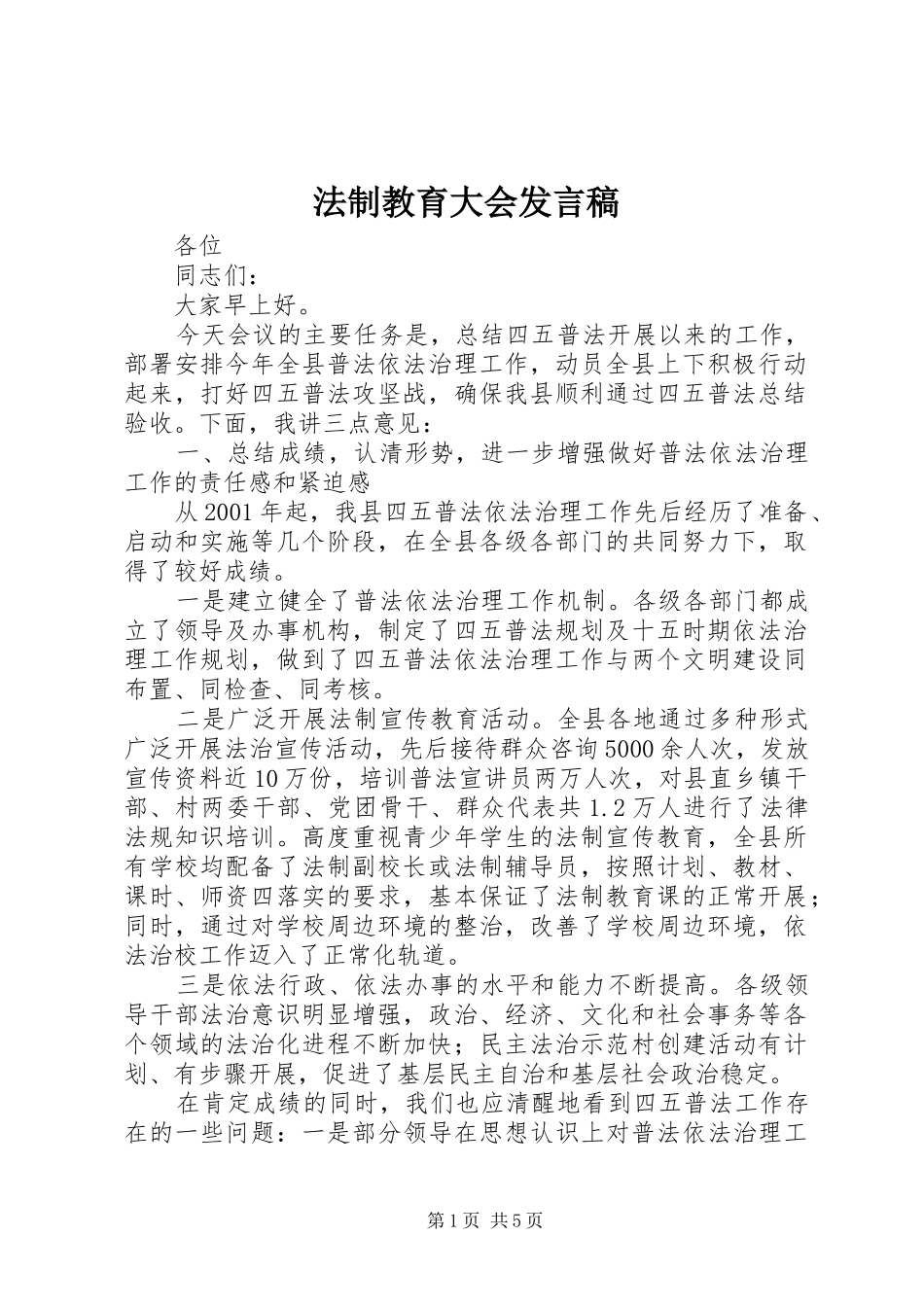 法制教育大会发言稿

各位

同志们：

大家早上好。

今天会议的主要任务是，总结四五普法开展以来的工作，部署安排今年全县普法依法治理工作，动员全县上下积极行动起来，打好四五普法攻坚战，确保我县顺利通过四五普法总结验收。下面，我讲三点意见：

一、总结成绩，认清形势，进一步增强做好普法依法治理工作的责任感和紧迫感

从2001年起，我县四五普法依法治理工作先后经历了准备、启动和实施等几个阶段，在全县各级各部门的共同努力下，取得了较好成绩。

一是建立健全了普法依法治理工作机制。各级各部门都成立了领导及办事机构，制定了四五普法规划及十五时期依法治理工作规划，做到了四五普法依法治理工作与两个文明建设同布置、同检查、同考核。

二是广泛开展法制宣传教育活动。全县各地通过多种形式广泛开展法治宣传活动，先后接待群众咨询5000余人次，发放宣传资料近10万份，培训普法宣讲员两万人次，对县直乡镇干部、村两委干部、党团骨干、群众代表共1.2万人进行了法律法规知识培训。高度重视青少年学生的法制宣传教育，全县所有学校均配备了法制副校长或法制辅导员，按照计划、教材、课时、师资四落实的要求，基本保证了法制教育课的正常开展；同时，通过对学校周边环境的整治，改善了学校周边环境，依法治校工作迈入了正常化轨道。

三是依法行政、依法办事的水平和能力不断提高。各级领导干部法治意识明显增强，政治、经济、文化和社会事务等各个领域的法治化进程不断加快；民主法治示范村创建活动有计划、有步骤开展，促进了基层民主自治和基层社会政治稳定。

在肯定成绩的同时，我们也应清醒地看到四五普法工作存在的一些问题：一是部分领导在思想认识上对普法依法治理工

第1页 共5页